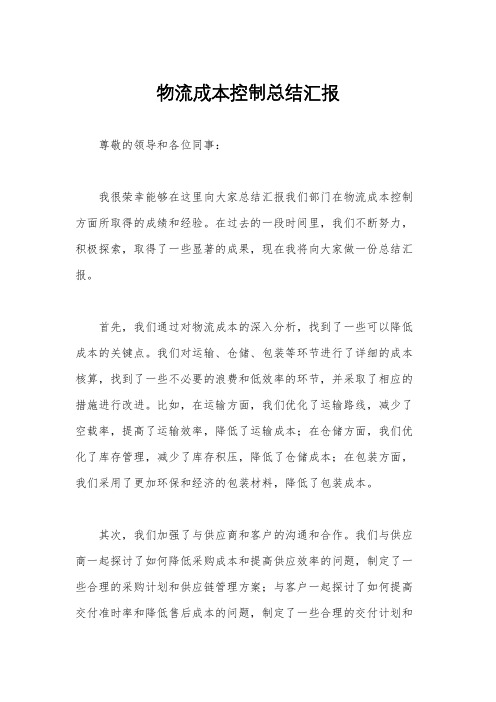 物流成本控制总结汇报

尊敬的领导和各位同事：

我很荣幸能够在这里向大家总结汇报我们部门在物流成本控制方面所取得的成绩和经验。在过去的一段时间里，我们不断努力，积极探索，取得了一些显著的成果，现在我将向大家做一份总结汇报。

首先，我们通过对物流成本的深入分析，找到了一些可以降低成本的关键点。我们对运输、仓储、包装等环节进行了详细的成本核算，找到了一些不必要的浪费和低效率的环节，并采取了相应的措施进行改进。比如，在运输方面，我们优化了运输路线，减少了空载率，提高了运输效率，降低了运输成本；在仓储方面，我们优化了库存管理，减少了库存积压，降低了仓储成本；在包装方面，我们采用了更加环保和经济的包装材料，降低了包装成本。

其次，我们加强了与供应商和客户的沟通和合作。我们与供应商一起探讨了如何降低采购成本和提高供应效率的问题，制定了一些合理的采购计划和供应链管理方案；与客户一起探讨了如何提高交付准时率和降低售后成本的问题，制定了一些合理的交付计划和